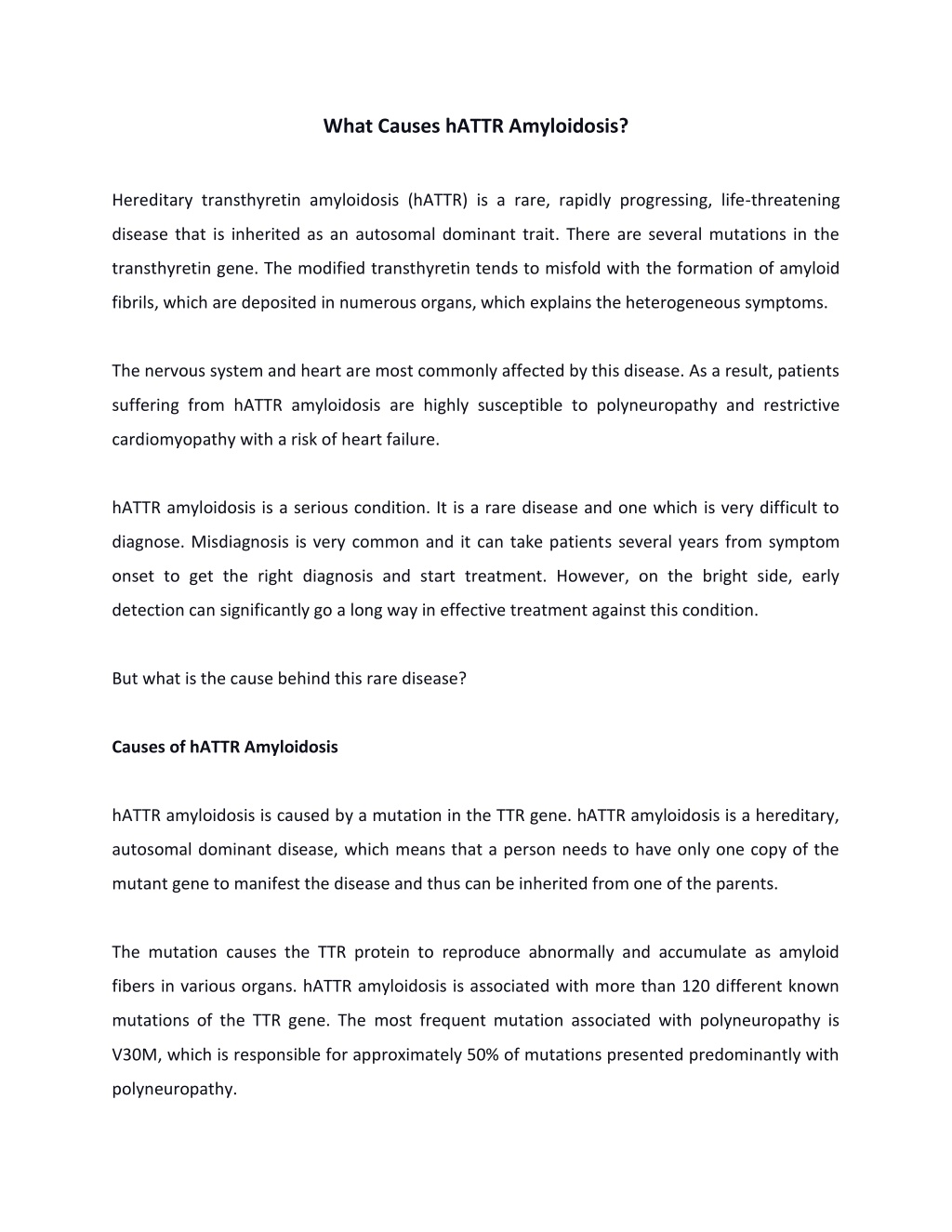 What Causes hATTR Amyloidosis?

Hereditary transthyretin amyloidosis (hATTR) is a rare, rapidly progressing, life-threatening disease that is inherited as an autosomal dominant trait. There are several mutations in the transthyretin gene. The modified transthyretin tends to misfold with the formation of amyloid fibrils, which are deposited in numerous organs, which explains the heterogeneous symptoms.

The nervous system and heart are most commonly affected by this disease. As a result, patients suffering from hATTR amyloidosis are highly susceptible to polyneuropathy and restrictive cardiomyopathy with a risk of heart failure.

hATTR amyloidosis is a serious condition. It is a rare disease and one which is very difficult to diagnose. Misdiagnosis is very common and it can take patients several years from symptom onset to get the right diagnosis and start treatment. However, on the bright side, early detection can significantly go a long way in effective treatment against this condition.

But what is the cause behind this rare disease?

Causes of hATTR Amyloidosis

hATTR amyloidosis is caused by a mutation in the TTR gene. hATTR amyloidosis is a hereditary, autosomal dominant disease, which means that a person needs to have only one copy of the mutant gene to manifest the disease and thus can be inherited from one of the parents.

The mutation causes the TTR protein to reproduce abnormally and accumulate as amyloid fibers in various organs. hATTR amyloidosis is associated with more than 120 different known mutations of the TTR gene. The most frequent mutation associated with polyneuropathy is V30M, which is responsible for approximately 50% of mutations presented predominantly with polyneuropathy.